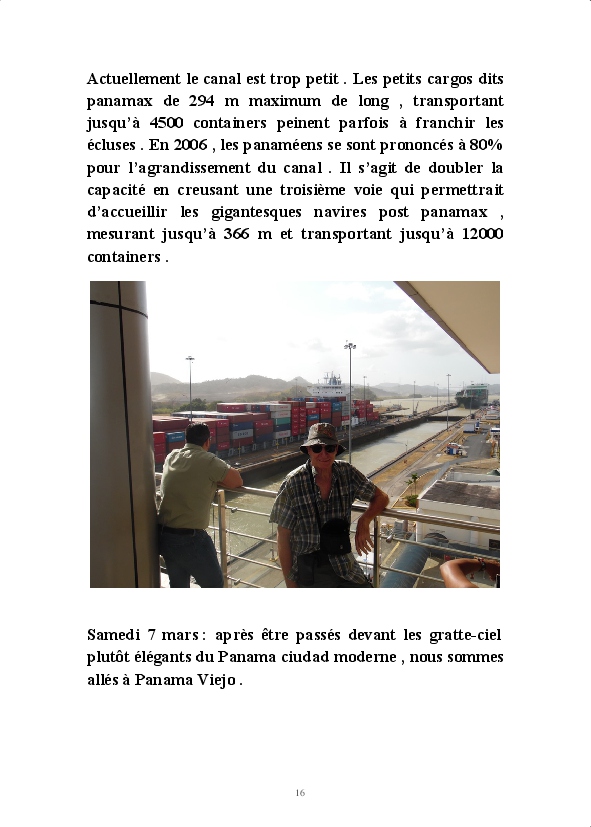 Actuellement le canal est trop petit . Les petits cargos dits panamax de 294 m maximum de long , transportant jusqu'à 4500 containers peinent parfois à franchir les écluses . En 2006 , les panaméens se sont prononcés à 80% pour l'agrandissement du canal . Il s'agit de doubler la capacité en creusant une troisième voie qui permettrait d'accueillir les gigantesques navires post panamax , mesurant jusqu'à 366 m et transportant jusqu'à 12000 containers .

Samedi 7 mars : après être passés devant les gratte-ciel plutôt élégants du Panama ciudad moderne , nous sommes allés à Panama Viejo .

16